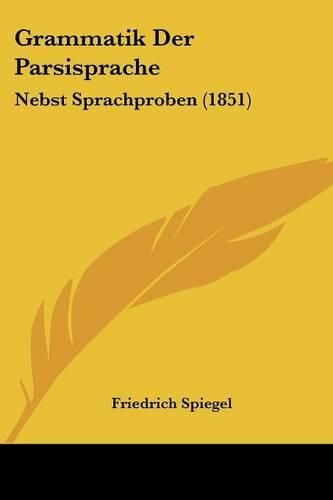 Grammatik Der Parsisprache

Nebst Sprachproben (1851)

Friedrich Spiegel